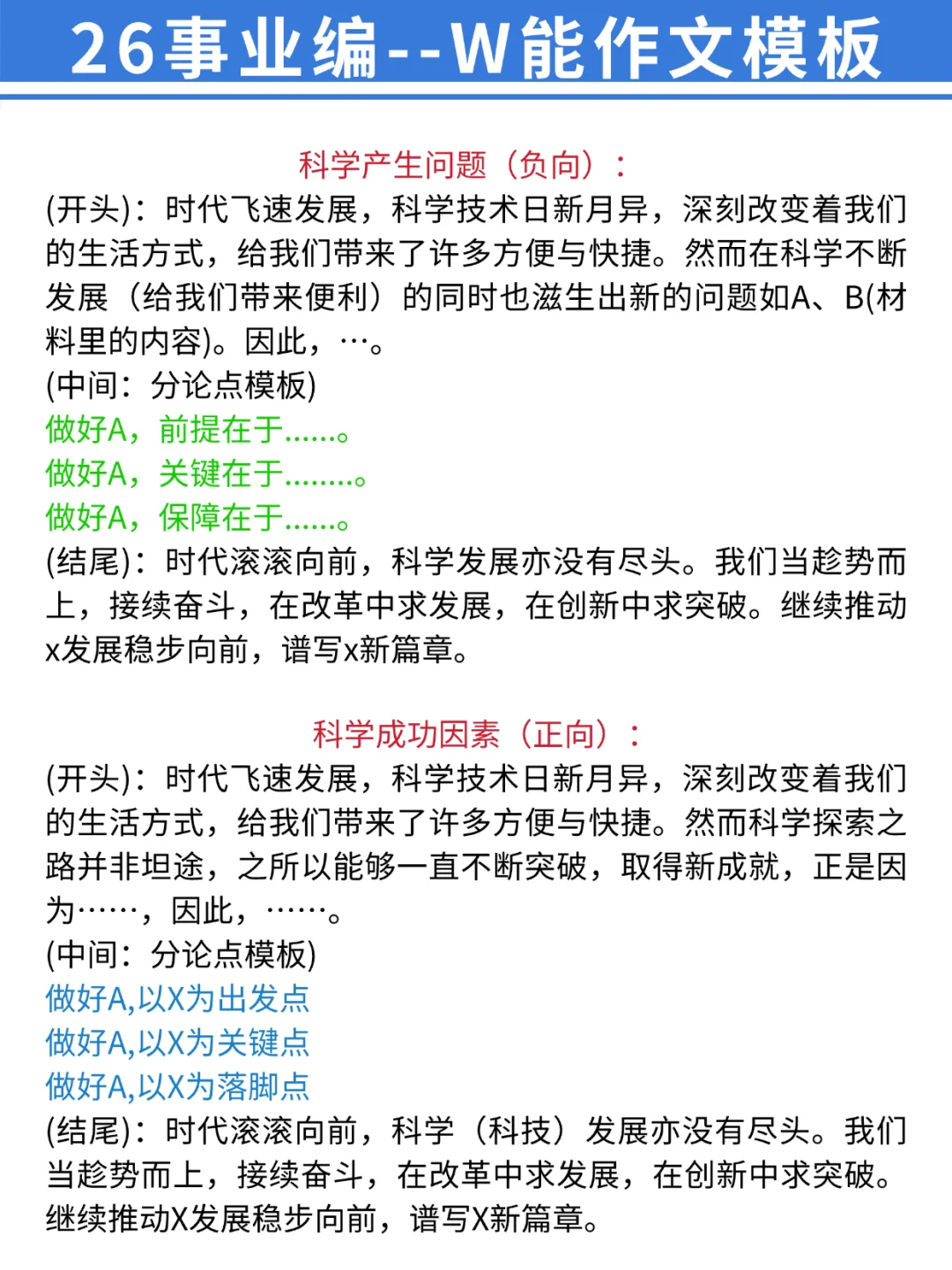 26事业编--W能作文模板

科学产生问题（负向）：

(开头)：时代飞速发展，科学技术日新月异，深刻改变着我们的生活方式，给我们带来了许多方便与快捷。然而在科学不断发展（给我们带来便利）的同时也滋生出新的问题如A、B(材料里的内容)。因此，…。

(中间：分论点模板)

做好A，前提在于……。

做好A，关键在于……..。

做好A，保障在于……。

(结尾)：时代滚滚向前，科学发展亦没有尽头。我们当趁势而上，接续奋斗，在改革中求发展，在创新中求突破。继续推动x发展稳步向前，谱写x新篇章。

科学成功因素（正向）：

(开头)：时代飞速发展，科学技术日新月异，深刻改变着我们的生活方式，给我们带来了许多方便与快捷。然而科学探索之路并非坦途，之所以能够一直不断突破，取得新成就，正是因为……，因此，……。

(中间：分论点模板)

做好A,以X为出发点

做好A,以X为关键点

做好A,以X为落脚点

(结尾)：时代滚滚向前，科学（科技）发展亦没有尽头。我们当趁势而上，接续奋斗，在改革中求发展，在创新中求突破。继续推动X发展稳步向前，谱写X新篇章。